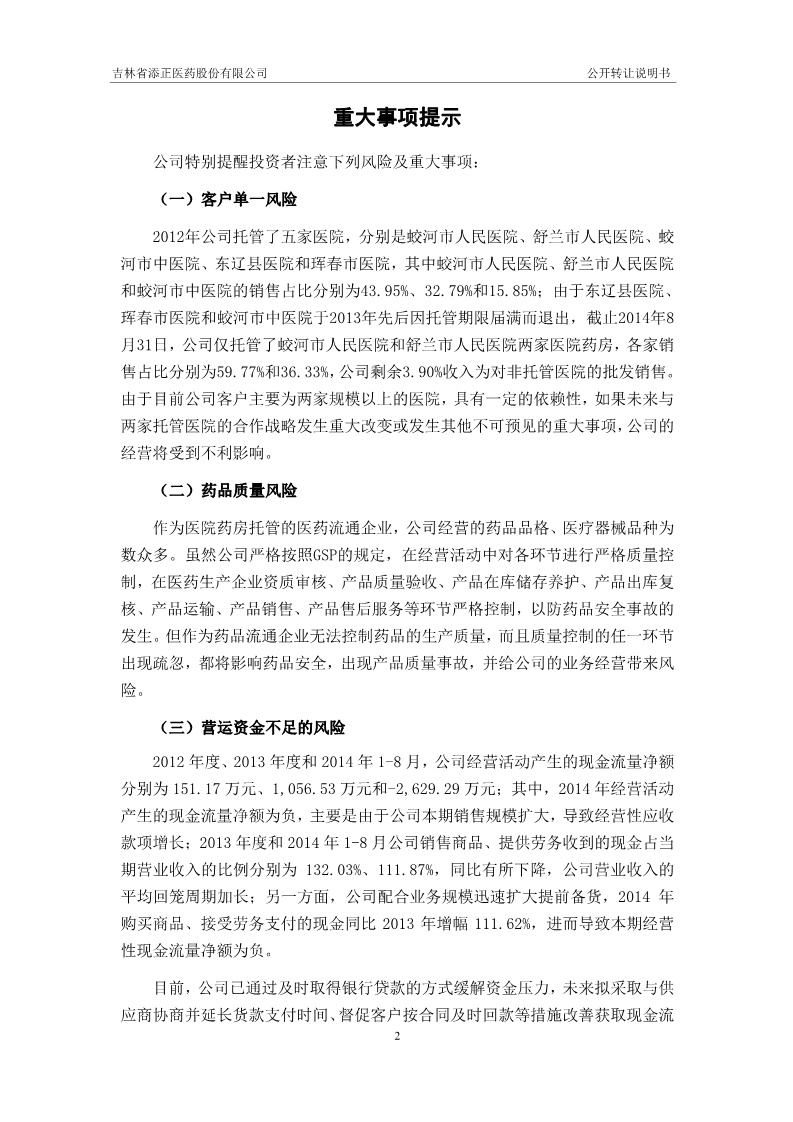 吉林省添正医药股份有限公司

公开转让说明书

重大事项提示

公司特别提醒投资者注意下列风险及重大事项：

（一）客户单一风险

2012年公司托管了五家医院，分别是蛟河市人民医院、舒兰市人民医院、蛟河市中医院、东辽县医院和珲春市医院，其中蛟河市人民医院、舒兰市人民医院和蛟河市中医院的销售占比分别为43.95%、32.79%和15.85%；由于东辽县医院、珲春市医院和蛟河市中医院于2013年先后因托管期限届满而退出，截止2014年8月31日，公司仅托管了蛟河市人民医院和舒兰市人民医院两家医院药房，各家销售占比分别为59.77%和36.33%，公司剩余3.90%收入为对非托管医院的批发销售。由于目前公司客户主要为两家规模以上的医院，具有一定的依赖性，如果未来与两家托管医院的合作战略发生重大改变或发生其他不可预见的重大事项，公司的经营将受到不利影响。

（二）药品质量风险

作为医院药房托管的医药流通企业，公司经营的药品品格、医疗器械品种为数众多。虽然公司严格按照GSP的规定，在经营活动中对各环节进行严格质量控制，在医药生产企业资质审核、产品质量验收、产品在库储存养护、产品出库复核、产品运输、产品销售、产品售后服务等环节严格控制，以防药品安全事故的发生。但作为药品流通企业无法控制药品的生产质量，而且质量控制的任一环节出现疏忽，都将影响药品安全，出现产品质量事故，并给公司的业务经营带来风险。

（三）营运资金不足的风险

2012 年度、2013 年度和 2014 年 1-8 月，公司经营活动产生的现金流量净额分别为 151.17 万元、1,056.53 万元和-2,629.29 万元；其中，2014 年经营活动产生的现金流量净额为负，主要是由于公司本期销售规模扩大，导致经营性应收款项增长；2013 年度和 2014 年 1-8 月公司销售商品、提供劳务收到的现金占当期营业收入的比例分别为 132.03%、111.87%，同比有所下降，公司营业收入的平均回笼周期加长；另一方面，公司配合业务规模迅速扩大提前备货，2014 年购买商品、接受劳务支付的现金同比 2013 年增幅 111.62%，进而导致本期经营性现金流量净额为负。

目前，公司已通过及时取得银行贷款的方式缓解资金压力，未来拟采取与供应商协商并延长货款支付时间、督促客户按合同及时回款等措施改善获取现金流

2